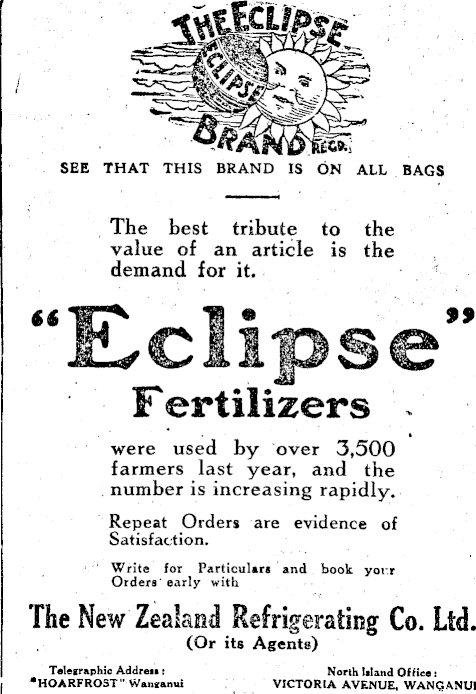 THE ECLIPSE
ECLIPSE
BRAND REGD.

SEE THAT THIS BRAND IS ON ALL BAGS

The best tribute to the value of an article is the demand for it.

"Eclipse"
Fertilizers

were used by over 3,500 farmers last year, and the number is increasing rapidly.

Repeat Orders are evidence of Satisfaction.

Write for Particulars and book your Orders early with

The New Zealand Refrigerating Co. Ltd.
(Or its Agents)

Telegraphic Address:
"HOARFROST" Wanganui

North Island Office:
VICTORIA AVENUE, WANGANUI